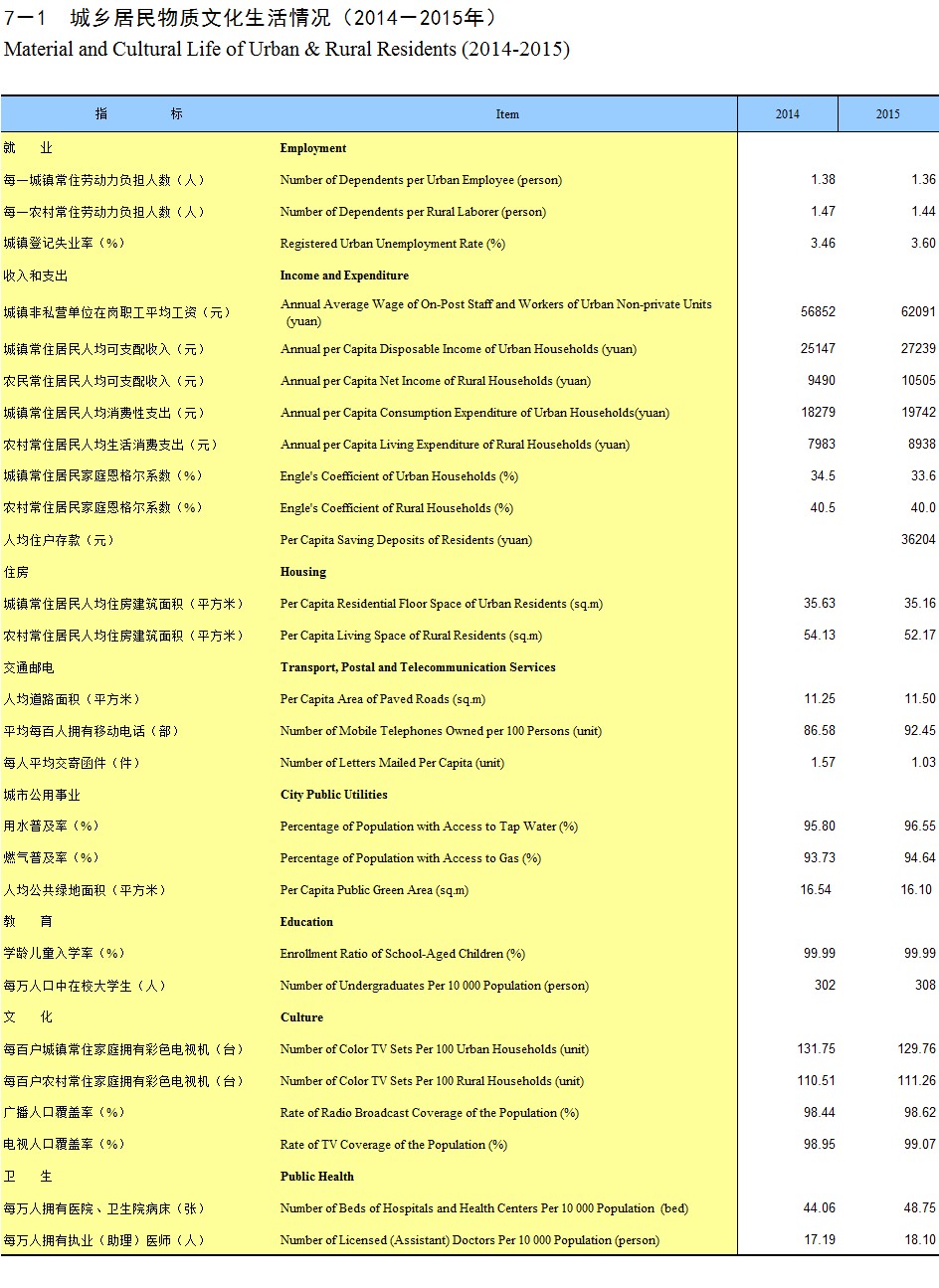 7—1　城乡居民物质文化生活情况（2014—2015年）
Material and Cultural Life of Urban & Rural Residents (2014-2015)

| 指　　标 | Item | 2014 | 2015 |
|---|---|---|---|
| 就　　业 | Employment | | |
| 每一城镇常住劳动力负担人数（人） | Number of Dependents per Urban Employee (person) | 1.38 | 1.36 |
| 每一农村常住劳动力负担人数（人） | Number of Dependents per Rural Laborer (person) | 1.47 | 1.44 |
| 城镇登记失业率（%） | Registered Urban Unemployment Rate (%) | 3.46 | 3.60 |
| 收入和支出 | Income and Expenditure | | |
| 城镇非私营单位在岗职工平均工资（元） | Annual Average Wage of On-Post Staff and Workers of Urban Non-private Units (yuan) | 56852 | 62091 |
| 城镇常住居民人均可支配收入（元） | Annual per Capita Disposable Income of Urban Households (yuan) | 25147 | 27239 |
| 农民常住居民人均可支配收入（元） | Annual per Capita Net Income of Rural Households (yuan) | 9490 | 10505 |
| 城镇常住居民人均消费性支出（元） | Annual per Capita Consumption Expenditure of Urban Households(yuan) | 18279 | 19742 |
| 农村常住居民人均生活消费支出（元） | Annual per Capita Living Expenditure of Rural Households (yuan) | 7983 | 8938 |
| 城镇常住居民家庭恩格尔系数（%） | Engle's Coefficient of Urban Households (%) | 34.5 | 33.6 |
| 农村常住居民家庭恩格尔系数（%） | Engle's Coefficient of Rural Households (%) | 40.5 | 40.0 |
| 人均住户存款（元） | Per Capita Saving Deposits of Residents (yuan) | | 36204 |
| 住房 | Housing | | |
| 城镇常住居民人均住房建筑面积（平方米） | Per Capita Residential Floor Space of Urban Residents (sq.m) | 35.63 | 35.16 |
| 农村常住居民人均住房建筑面积（平方米） | Per Capita Living Space of Rural Residents (sq.m) | 54.13 | 52.17 |
| 交通邮电 | Transport, Postal and Telecommunication Services | | |
| 人均道路面积（平方米） | Per Capita Area of Paved Roads (sq.m) | 11.25 | 11.50 |
| 平均每百人拥有移动电话（部） | Number of Mobile Telephones Owned per 100 Persons (unit) | 86.58 | 92.45 |
| 每人平均交寄函件（件） | Number of Letters Mailed Per Capita (unit) | 1.57 | 1.03 |
| 城市公用事业 | City Public Utilities | | |
| 用水普及率（%） | Percentage of Population with Access to Tap Water (%) | 95.80 | 96.55 |
| 燃气普及率（%） | Percentage of Population with Access to Gas (%) | 93.73 | 94.64 |
| 人均公共绿地面积（平方米） | Per Capita Public Green Area (sq.m) | 16.54 | 16.10 |
| 教　　育 | Education | | |
| 学龄儿童入学率（%） | Enrollment Ratio of School-Aged Children (%) | 99.99 | 99.99 |
| 每万人口中在校大学生（人） | Number of Undergraduates Per 10 000 Population (person) | 302 | 308 |
| 文　　化 | Culture | | |
| 每百户城镇常住家庭拥有彩色电视机（台） | Number of Color TV Sets Per 100 Urban Households (unit) | 131.75 | 129.76 |
| 每百户农村常住家庭拥有彩色电视机（台） | Number of Color TV Sets Per 100 Rural Households (unit) | 110.51 | 111.26 |
| 广播人口覆盖率（%） | Rate of Radio Broadcast Coverage of the Population (%) | 98.44 | 98.62 |
| 电视人口覆盖率（%） | Rate of TV Coverage of the Population (%) | 98.95 | 99.07 |
| 卫　　生 | Public Health | | |
| 每万人拥有医院、卫生院病床（张） | Number of Beds of Hospitals and Health Centers Per 10 000 Population (bed) | 44.06 | 48.75 |
| 每万人拥有执业（助理）医师（人） | Number of Licensed (Assistant) Doctors Per 10 000 Population (person) | 17.19 | 18.10 |